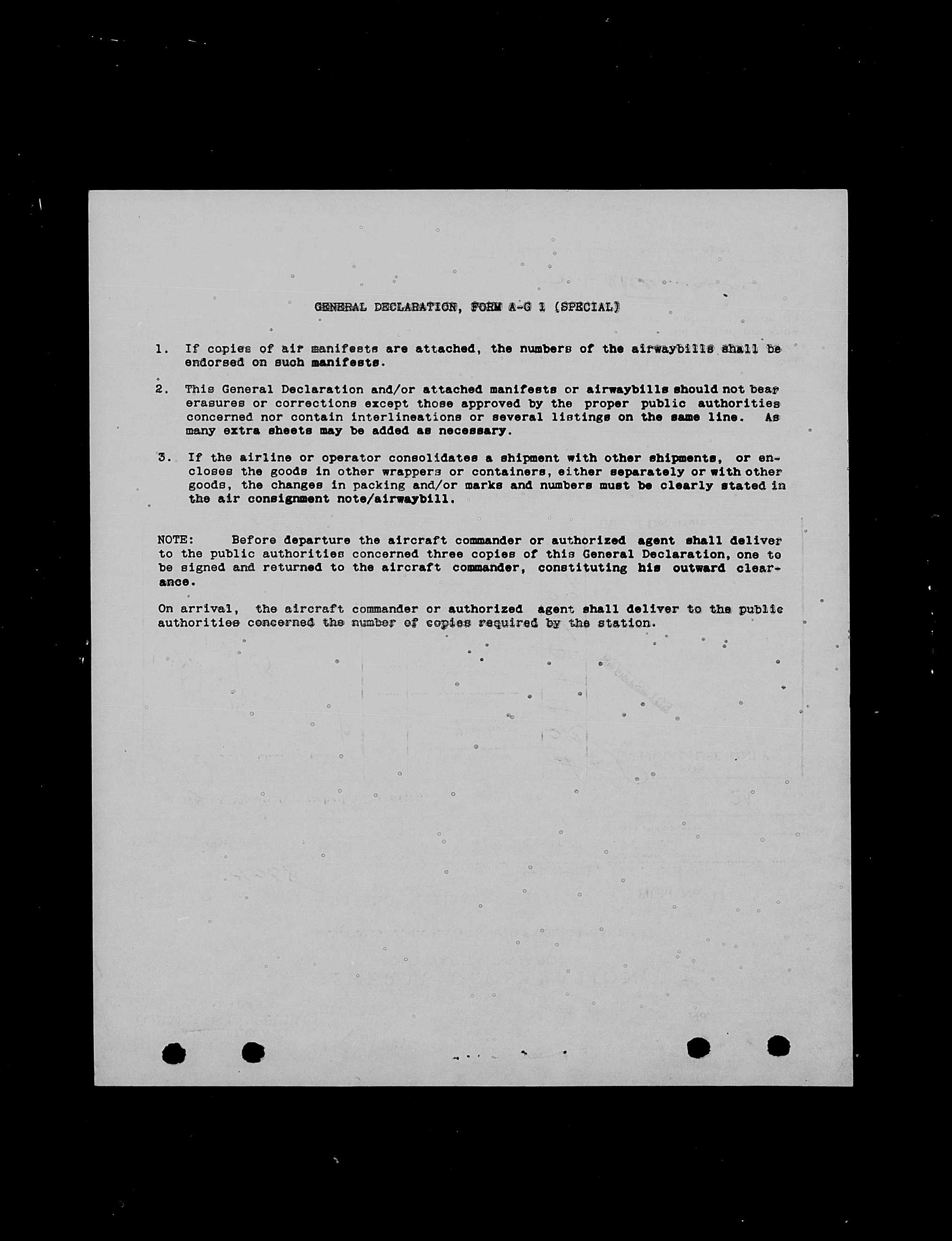 GENERAL DECLARATION, FORM A-G 1 (SPECIAL)

1. If copies of air manifests are attached, the numbers of the airwaybills shall be endorsed on such manifests.

2. This General Declaration and/or attached manifests or airwaybills should not bear erasures or corrections except those approved by the proper public authorities concerned nor contain interlineations or several listings on the same line. As many extra sheets may be added as necessary.

3. If the airline or operator consolidates a shipment with other shipments, or encloses the goods in other wrappers or containers, either separately or with other goods, the changes in packing and/or marks and numbers must be clearly stated in the air consignment note/airwaybill.

NOTE: Before departure the aircraft commander or authorized agent shall deliver to the public authorities concerned three copies of this General Declaration, one to be signed and returned to the aircraft commander, constituting his outward clearance.

On arrival, the aircraft commander or authorized agent shall deliver to the public authorities concerned the number of copies required by the station.